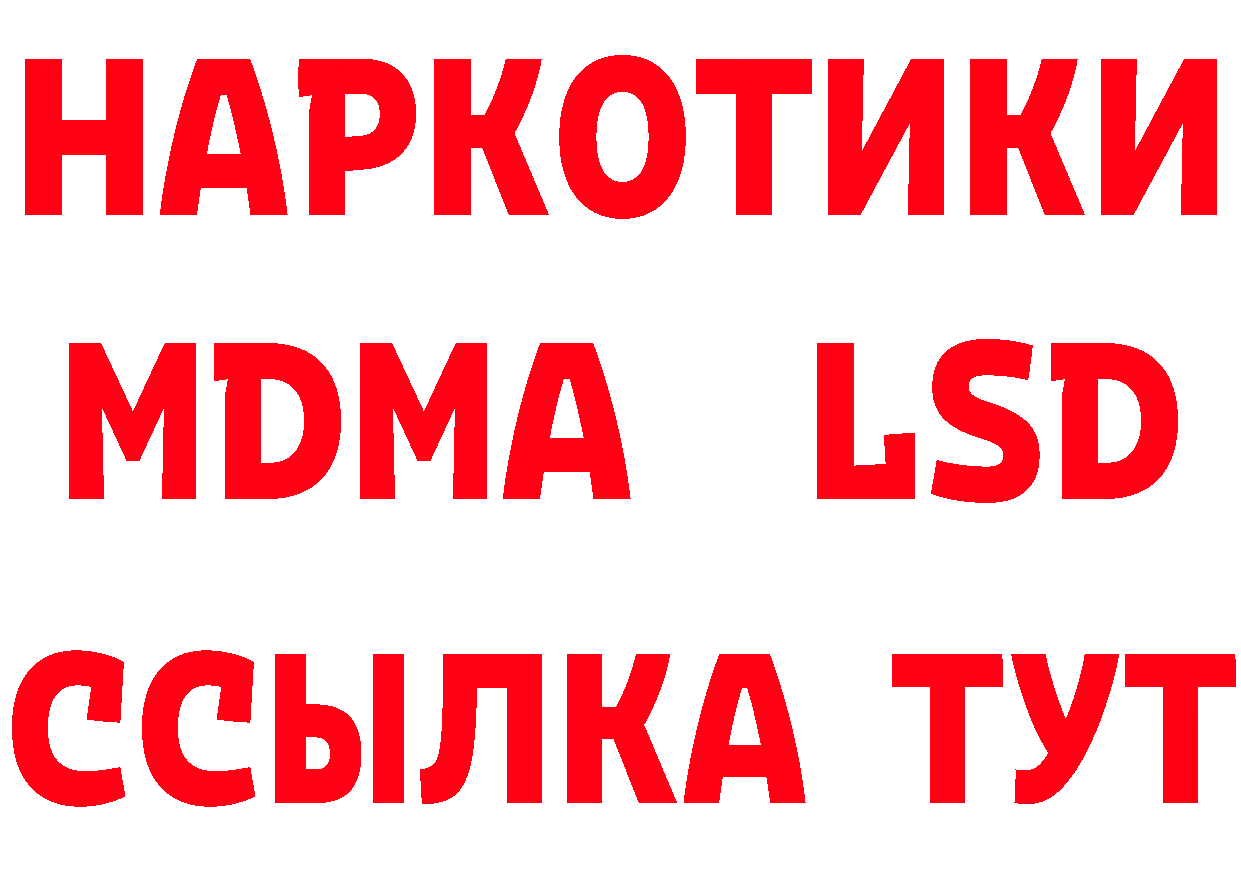 НАРКОТИКИ
MDMA LSD
ССЫЛКА ТУТ